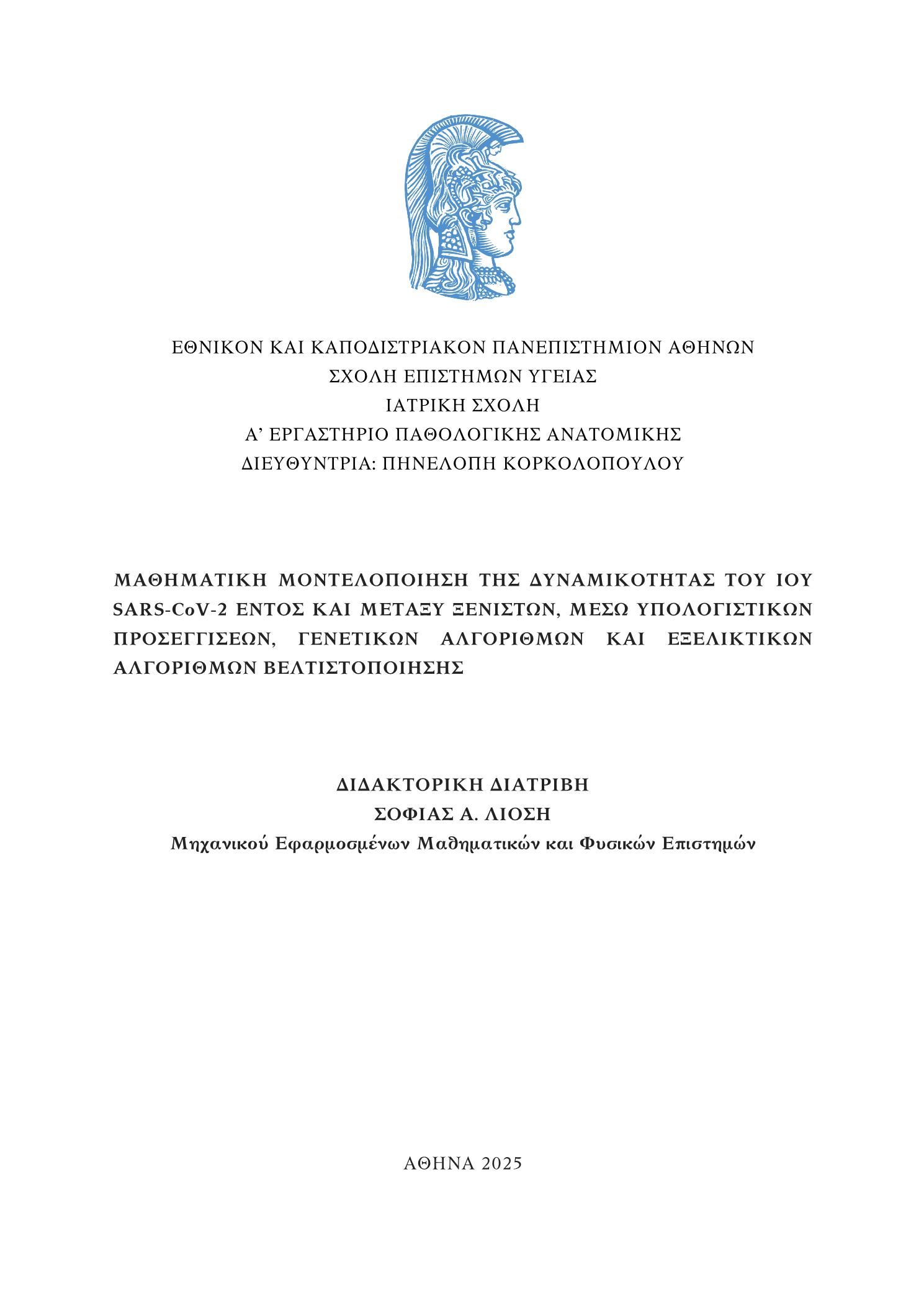 ΕΘΝΙΚΟΝ ΚΑΙ ΚΑΠΟΔΙΣΤΡΙΑΚΟΝ ΠΑΝΕΠΙΣΤΗΜΙΟΝ ΑΘΗΝΩΝ
ΣΧΟΛΗ ΕΠΙΣΤΗΜΩΝ ΥΓΕΙΑΣ
ΙΑΤΡΙΚΗ ΣΧΟΛΗ
Α' ΕΡΓΑΣΤΗΡΙΟ ΠΑΘΟΛΟΓΙΚΗΣ ΑΝΑΤΟΜΙΚΗΣ
ΔΙΕΥΘΥΝΤΡΙΑ: ΠΗΝΕΛΟΠΗ ΚΟΡΚΟΛΟΠΟΥΛΟΥ

ΜΑΘΗΜΑΤΙΚΗ ΜΟΝΤΕΛΟΠΟΙΗΣΗ ΤΗΣ ΔΥΝΑΜΙΚΟΤΗΤΑΣ ΤΟΥ ΙΟΥ SARS-CoV-2 ΕΝΤΟΣ ΚΑΙ ΜΕΤΑΞΥ ΞΕΝΙΣΤΩΝ, ΜΕΣΩ ΥΠΟΛΟΓΙΣΤΙΚΩΝ ΠΡΟΣΕΓΓΙΣΕΩΝ, ΓΕΝΕΤΙΚΩΝ ΑΛΓΟΡΙΘΜΩΝ ΚΑΙ ΕΞΕΛΙΚΤΙΚΩΝ ΑΛΓΟΡΙΘΜΩΝ ΒΕΛΤΙΣΤΟΠΟΙΗΣΗΣ

ΔΙΔΑΚΤΟΡΙΚΗ ΔΙΑΤΡΙΒΗ
ΣΟΦΙΑΣ Α. ΛΙΟΣΗ
Μηχανικού Εφαρμοσμένων Μαθηματικών και Φυσικών Επιστημών

ΑΘΗΝΑ 2025